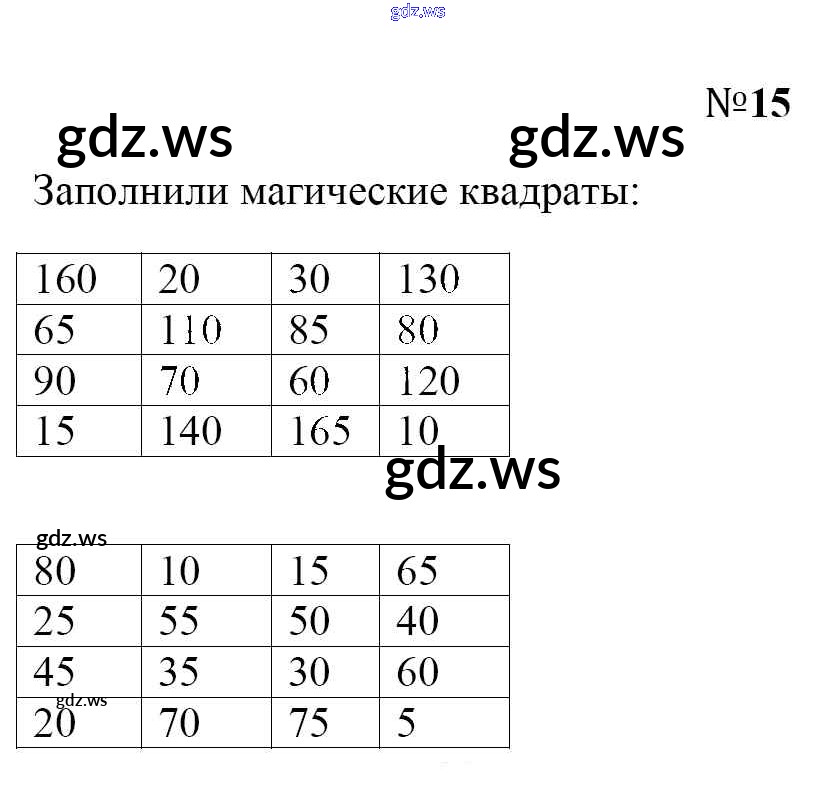 gdz.ws

№15

gdz.ws gdz.ws

Заполнили магические квадраты:

| 160 | 20 | 30 | 130 |
|---|---|---|---|
| 65 | 110 | 85 | 80 |
| 90 | 70 | 60 | 120 |
| 15 | 140 | 165 | 10 |

gdz.ws

gdz.ws

| 80 | 10 | 15 | 65 |
|---|---|---|---|
| 25 | 55 | 50 | 40 |
| 45 | 35 | 30 | 60 |
| 20 | 70 | 75 | 5 |

gdz.ws